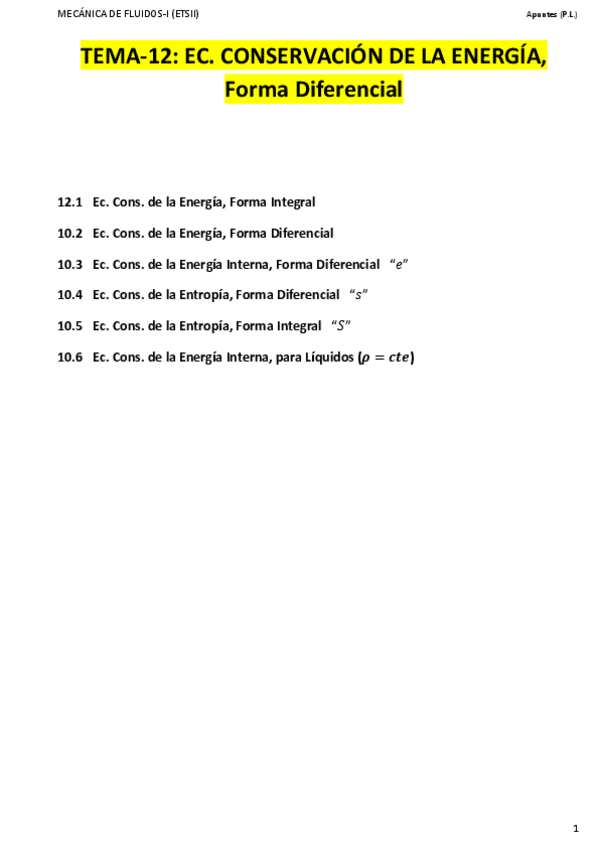 MECÁNICA DE FLUIDOS-I (ETSII)

Apuntes (P.L.)

TEMA-12: EC. CONSERVACIÓN DE LA ENERGÍA, Forma Diferencial

12.1 Ec. Cons. de la Energía, Forma Integral

10.2 Ec. Cons. de la Energía, Forma Diferencial

10.3 Ec. Cons. de la Energía Interna, Forma Diferencial "$e$"

10.4 Ec. Cons. de la Entropía, Forma Diferencial "$s$"

10.5 Ec. Cons. de la Entropía, Forma Integral "$S$"

10.6 Ec. Cons. de la Energía Interna, para Líquidos ($\rho = cte$)

1